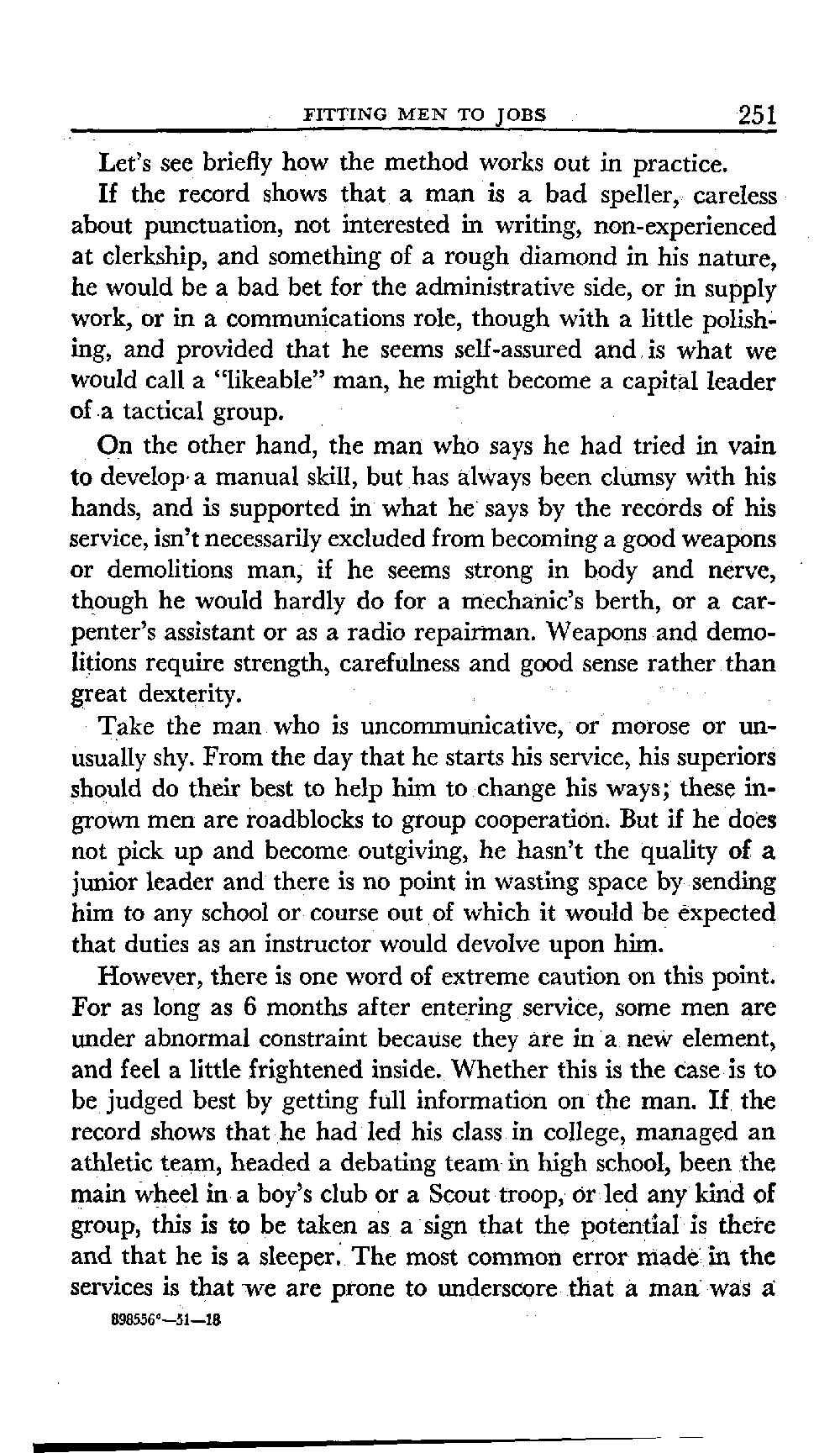 FITTING MEN TO JOBS 251

Let's see briefly how the method works out in practice.

If the record shows that a man is a bad speller, careless about punctuation, not interested in writing, non-experienced at clerkship, and something of a rough diamond in his nature, he would be a bad bet for the administrative side, or in supply work, or in a communications role, though with a little polishing, and provided that he seems self-assured and is what we would call a "likeable" man, he might become a capital leader of a tactical group.

On the other hand, the man who says he had tried in vain to develop a manual skill, but has always been clumsy with his hands, and is supported in what he says by the records of his service, isn't necessarily excluded from becoming a good weapons or demolitions man, if he seems strong in body and nerve, though he would hardly do for a mechanic's berth, or a carpenter's assistant or as a radio repairman. Weapons and demolitions require strength, carefulness and good sense rather than great dexterity.

Take the man who is uncommunicative, or morose or unusually shy. From the day that he starts his service, his superiors should do their best to help him to change his ways; these ingrown men are roadblocks to group cooperation. But if he does not pick up and become outgiving, he hasn't the quality of a junior leader and there is no point in wasting space by sending him to any school or course out of which it would be expected that duties as an instructor would devolve upon him.

However, there is one word of extreme caution on this point. For as long as 6 months after entering service, some men are under abnormal constraint because they are in a new element, and feel a little frightened inside. Whether this is the case is to be judged best by getting full information on the man. If the record shows that he had led his class in college, managed an athletic team, headed a debating team in high school, been the main wheel in a boy's club or a Scout troop, or led any kind of group, this is to be taken as a sign that the potential is there and that he is a sleeper. The most common error made in the services is that we are prone to underscore that a man was a

898556°—51—18